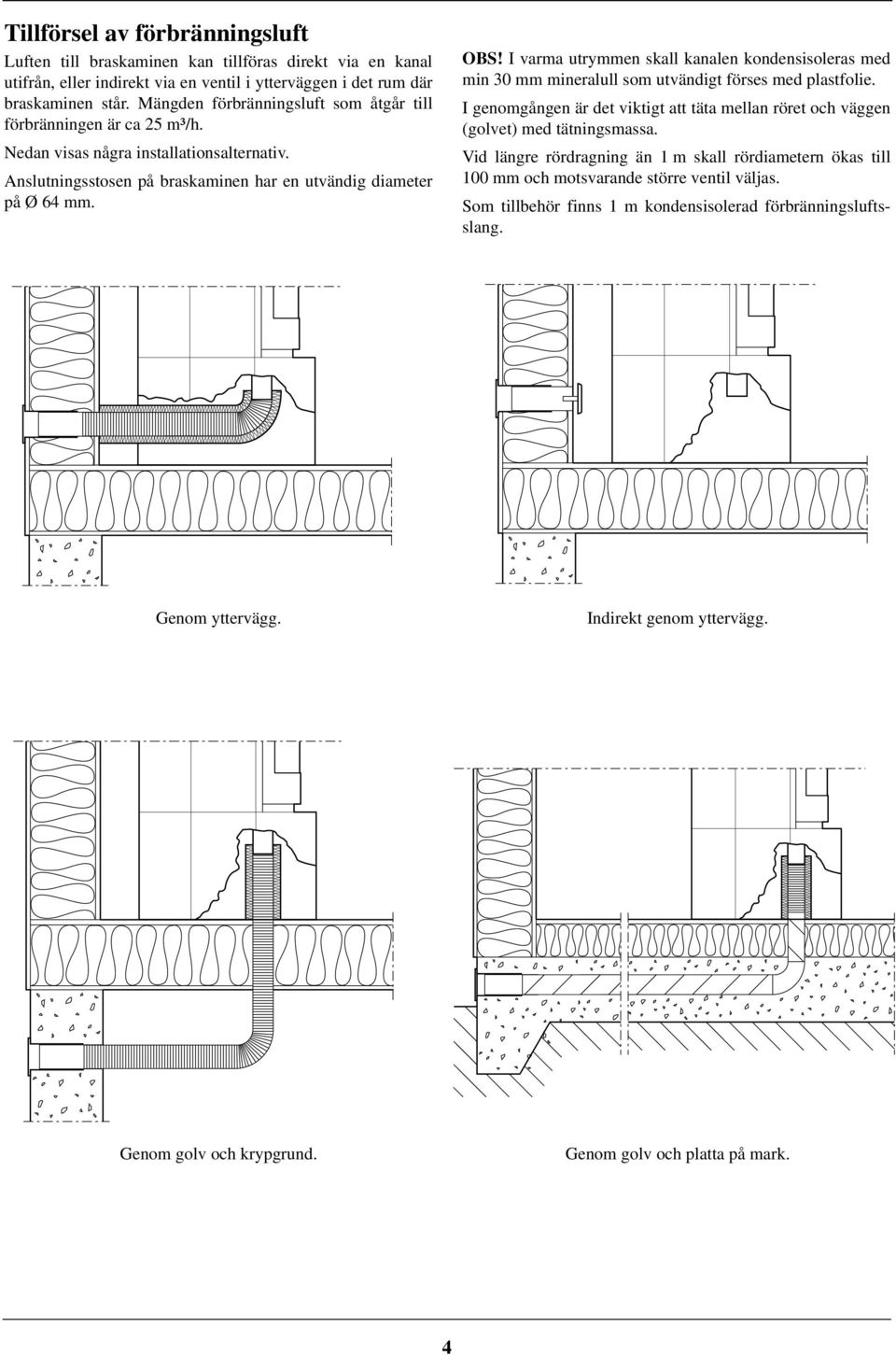 Tillförsel av förbränningsluft

Luften till braskaminen kan tillföras direkt via en kanal utifrån, eller indirekt via en ventil i ytterväggen i det rum där braskaminen står. Mängden förbränningsluft som åtgår till förbränningen är ca 25 m³/h.

Nedan visas några installationsalternativ.

Anslutningsstosen på braskaminen har en utvändig diameter på Ø 64 mm.

OBS! I varma utrymmen skall kanalen kondensisoleras med min 30 mm mineralull som utvändigt förses med plastfolie.

I genomgången är det viktigt att täta mellan röret och väggen (golvet) med tätningsmassa.

Vid längre rördragning än 1 m skall rördiametern ökas till 100 mm och motsvarande större ventil väljas.

Som tillbehör finns 1 m kondensisolerad förbränningsluftsslang.

Genom yttervägg.

Indirekt genom yttervägg.

Genom golv och krypgrund.

Genom golv och platta på mark.

4